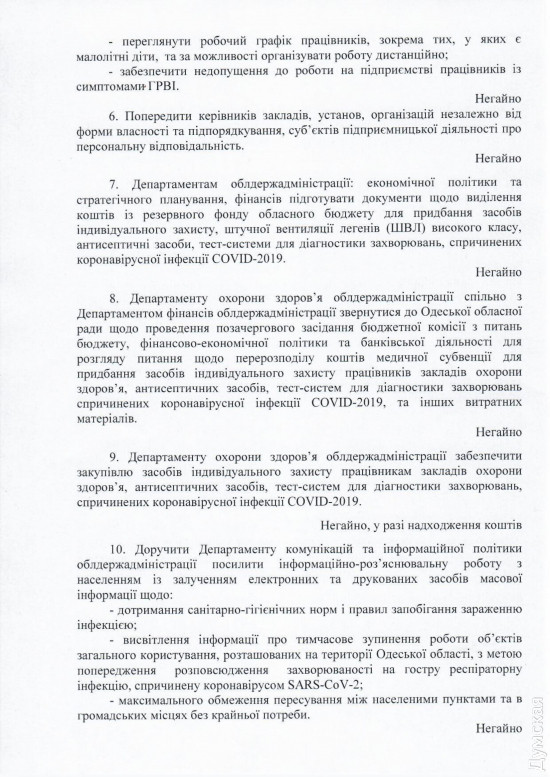 - переглянути робочий графік працівників, зокрема тих, у яких є малолітні діти, та за можливості організувати роботу дистанційно;

- забезпечити недопущення до роботи на підприємстві працівників із симптомами ГРВІ.

Негайно

6. Попередити керівників закладів, установ, організацій незалежно від форми власності та підпорядкування, суб'єктів підприємницької діяльності про персональну відповідальність.

Негайно

7. Департаментам облдержадміністрації: економічної політики та стратегічного планування, фінансів підготувати документи щодо виділення коштів із резервного фонду обласного бюджету для придбання засобів індивідуального захисту, штучної вентиляції легенів (ШВЛ) високого класу, антисептичні засоби, тест-системи для діагностики захворювань, спричинених коронавірусної інфекції COVID-2019.

Негайно

8. Департаменту охорони здоров'я облдержадміністрації спільно з Департаментом фінансів облдержадміністрації звернутися до Одеської обласної ради щодо проведення позачергового засідання бюджетної комісії з питань бюджету, фінансово-економічної політики та банківської діяльності для розгляду питання щодо перерозподілу коштів медичної субвенції для придбання засобів індивідуального захисту працівників закладів охорони здоров'я, антисептичних засобів, тест-систем для діагностики захворювань спричинених коронавірусної інфекції COVID-2019, та інших витратних матеріалів.

Негайно

9. Департаменту охорони здоров'я облдержадміністрації забезпечити закупівлю засобів індивідуального захисту працівникам закладів охорони здоров'я, антисептичних засобів, тест-систем для діагностики захворювань, спричинених коронавірусної інфекції COVID-2019.

Негайно, у разі надходження коштів

10. Доручити Департаменту комунікацій та інформаційної політики облдержадміністрації посилити інформаційно-роз'яснювальну роботу з населенням із залученням електронних та друкованих засобів масової інформації щодо:

- дотримання санітарно-гігієнічних норм і правил запобігання зараженню інфекцією;

- висвітлення інформації про тимчасове зупинення роботи об'єктів загального користування, розташованих на території Одеської області, з метою попередження розповсюдження захворюваності на гостру респіраторну інфекцію, спричинену коронавірусом SARS-CoV-2;

- максимального обмеження пересування між населеними пунктами та в громадських місцях без крайньої потреби.

Негайно

Думская